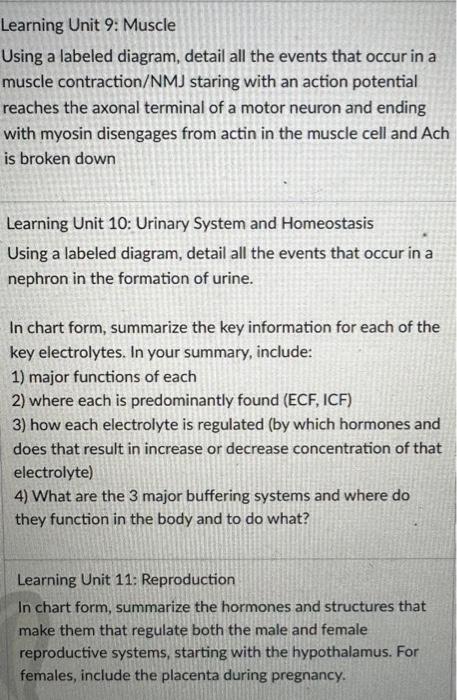 Learning Unit 9: Muscle

Using a labeled diagram, detail all the events that occur in a muscle contraction/NMJ staring with an action potential reaches the axonal terminal of a motor neuron and ending with myosin disengages from actin in the muscle cell and Ach is broken down

Learning Unit 10: Urinary System and Homeostasis

Using a labeled diagram, detail all the events that occur in a nephron in the formation of urine.

In chart form, summarize the key information for each of the key electrolytes. In your summary, include:
1) major functions of each
2) where each is predominantly found (ECF, ICF)
3) how each electrolyte is regulated (by which hormones and does that result in increase or decrease concentration of that electrolyte)
4) What are the 3 major buffering systems and where do they function in the body and to do what?

Learning Unit 11: Reproduction

In chart form, summarize the hormones and structures that make them that regulate both the male and female reproductive systems, starting with the hypothalamus. For females, include the placenta during pregnancy.